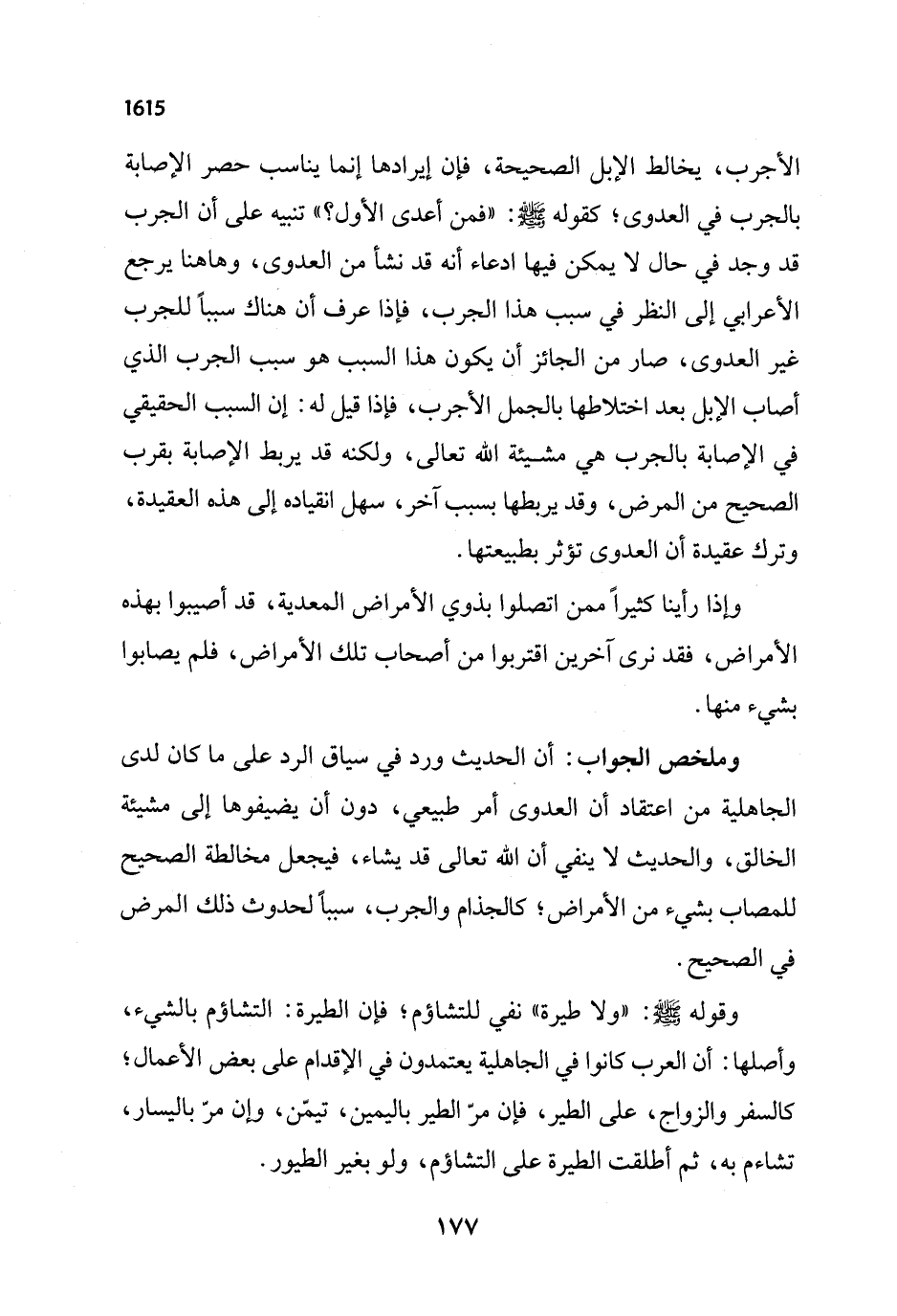 1615

الأجرب، يخالط الإبل الصحيحة، فإن إيرادها إنما يناسب حصر الإصابة بالجرب في العدوى؛ كقوله ﷺ: «فمن أعدى الأول؟» تنبيه على أن الجرب قد وجد في حال لا يمكن فيها ادعاء أنه قد نشأ من العدوى، وهاهنا يرجع الأعرابي إلى النظر في سبب هذا الجرب، فإذا عرف أن هناك سبباً للجرب غير العدوى، صار من الجائز أن يكون هذا السبب هو سبب الجرب الذي أصاب الإبل بعد اختلاطها بالجمل الأجرب، فإذا قيل له: إن السبب الحقيقي في الإصابة بالجرب هي مشيئة الله تعالى، ولكنه قد يربط الإصابة بقرب الصحيح من المرض، وقد يربطها بسبب آخر، سهل انقياده إلى هذه العقيدة، وترك عقيدة أن العدوى تؤثر بطبيعتها.

وإذا رأينا كثيراً ممن اتصلوا بذوي الأمراض المعدية، قد أصيبوا بهذه الأمراض، فقد نرى آخرين اقتربوا من أصحاب تلك الأمراض، فلم يصابوا بشيء منها.

وملخص الجواب: أن الحديث ورد في سياق الرد على ما كان لدى الجاهلية من اعتقاد أن العدوى أمر طبيعي، دون أن يضيفوها إلى مشيئة الخالق، والحديث لا ينفي أن الله تعالى قد يشاء، فيجعل مخالطة الصحيح للمصاب بشيء من الأمراض؛ كالجذام والجرب، سبباً لحدوث ذلك المرض في الصحيح.

وقوله ﷺ: «ولا طيرة» نفي للتشاؤم؛ فإن الطيرة: التشاؤم بالشيء، وأصلها: أن العرب كانوا في الجاهلية يعتمدون في الإقدام على بعض الأعمال؛ كالسفر والزواج، على الطير، فإن مرّ الطير باليمين، تيمّن، وإن مرّ باليسار، تشاءم به، ثم أطلقت الطيرة على التشاؤم، ولو بغير الطيور.

١٧٧